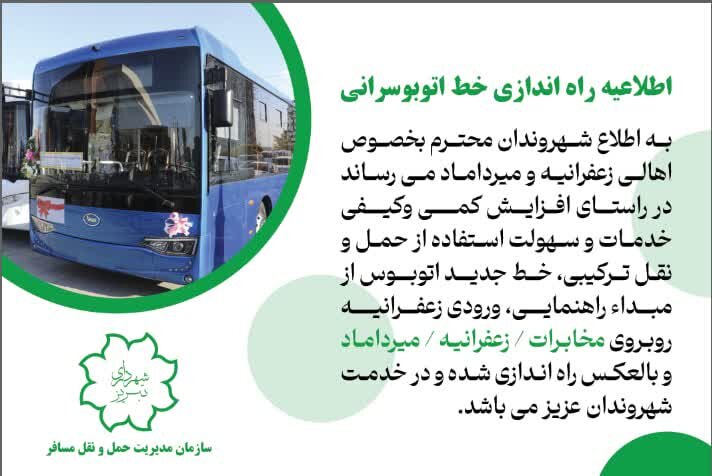 اطلاعیه راه اندازی خط اتوبوسرانی

به اطلاع شهروندان محترم بخصوص اهالی زعفرانیه و میرداماد می رساند در راستای افزایش کمی وکیفی خدمات و سهولت استفاده از حمل و نقل ترکیبی، خط جدید اتوبوس از مبداء راهنمایی، ورودی زعفرانیه روبروی مخابرات / زعفرانیه / میرداماد و بالعکس راه اندازی شده و در خدمت شهروندان عزیز می باشد.

شهرداری تبریز

سازمان مدیریت حمل و نقل مسافر